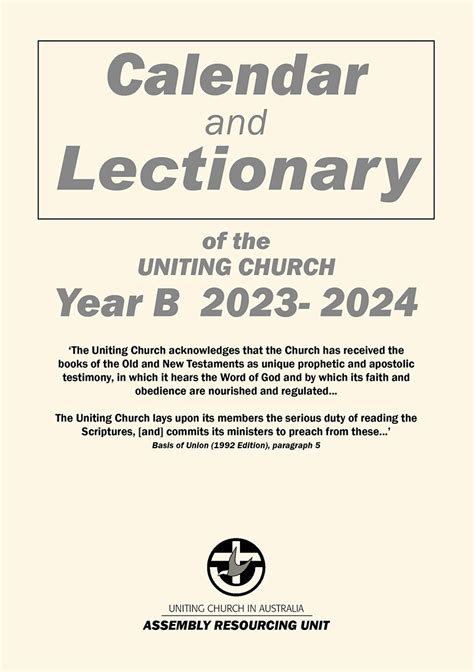 Calendar
and
Lectionary

of the
UNITING CHURCH
Year B 2023- 2024

'The Uniting Church acknowledges that the Church has received the books of the Old and New Testaments as unique prophetic and apostolic testimony, in which it hears the Word of God and by which its faith and obedience are nourished and regulated...

The Uniting Church lays upon its members the serious duty of reading the Scriptures, [and] commits its ministers to preach from these...'
Basis of Union (1992 Edition), paragraph 5

UNITING CHURCH IN AUSTRALIA
ASSEMBLY RESOURCING UNIT